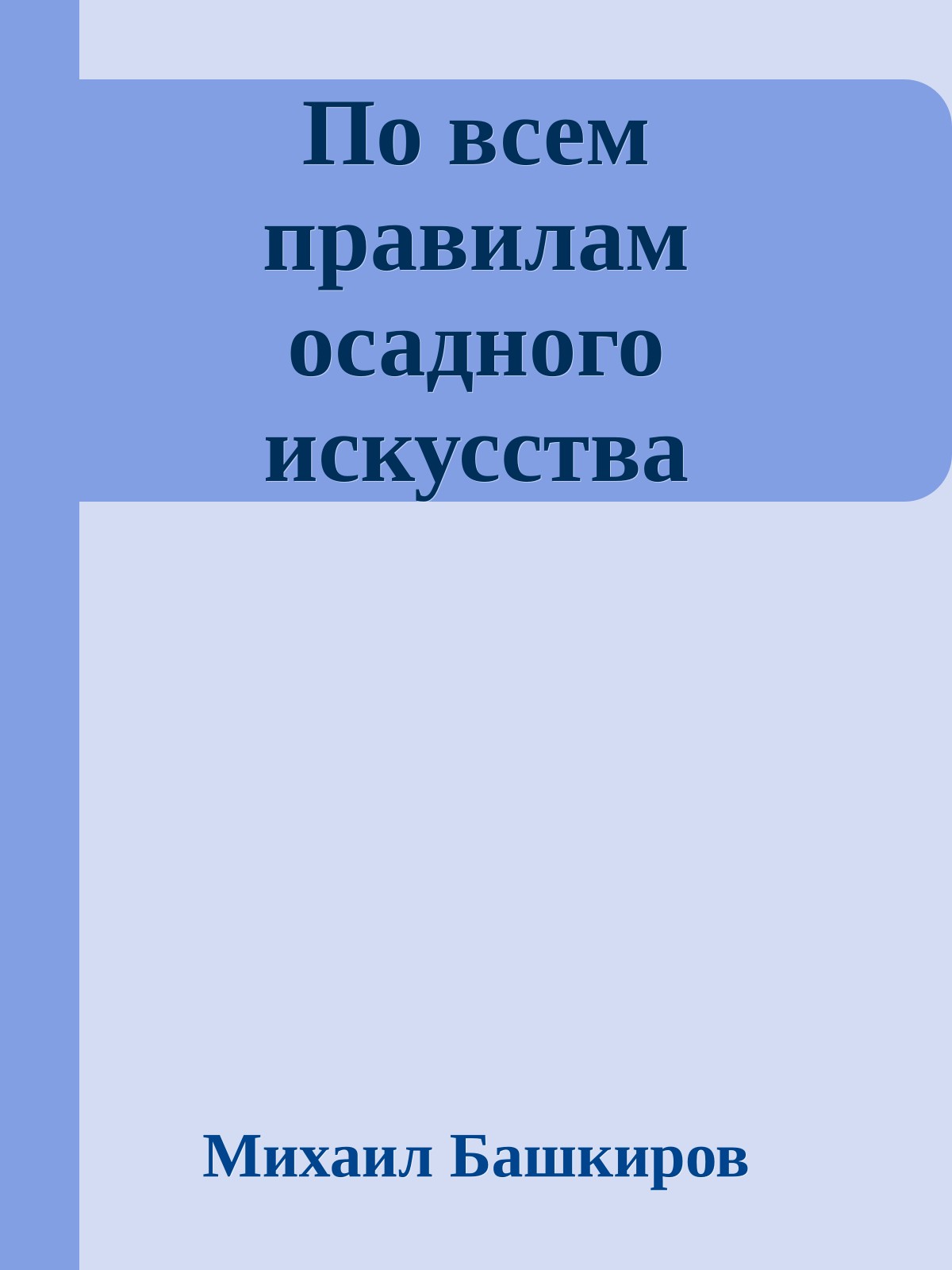 По всем правилам осадного искусства

Михаил Башкиров